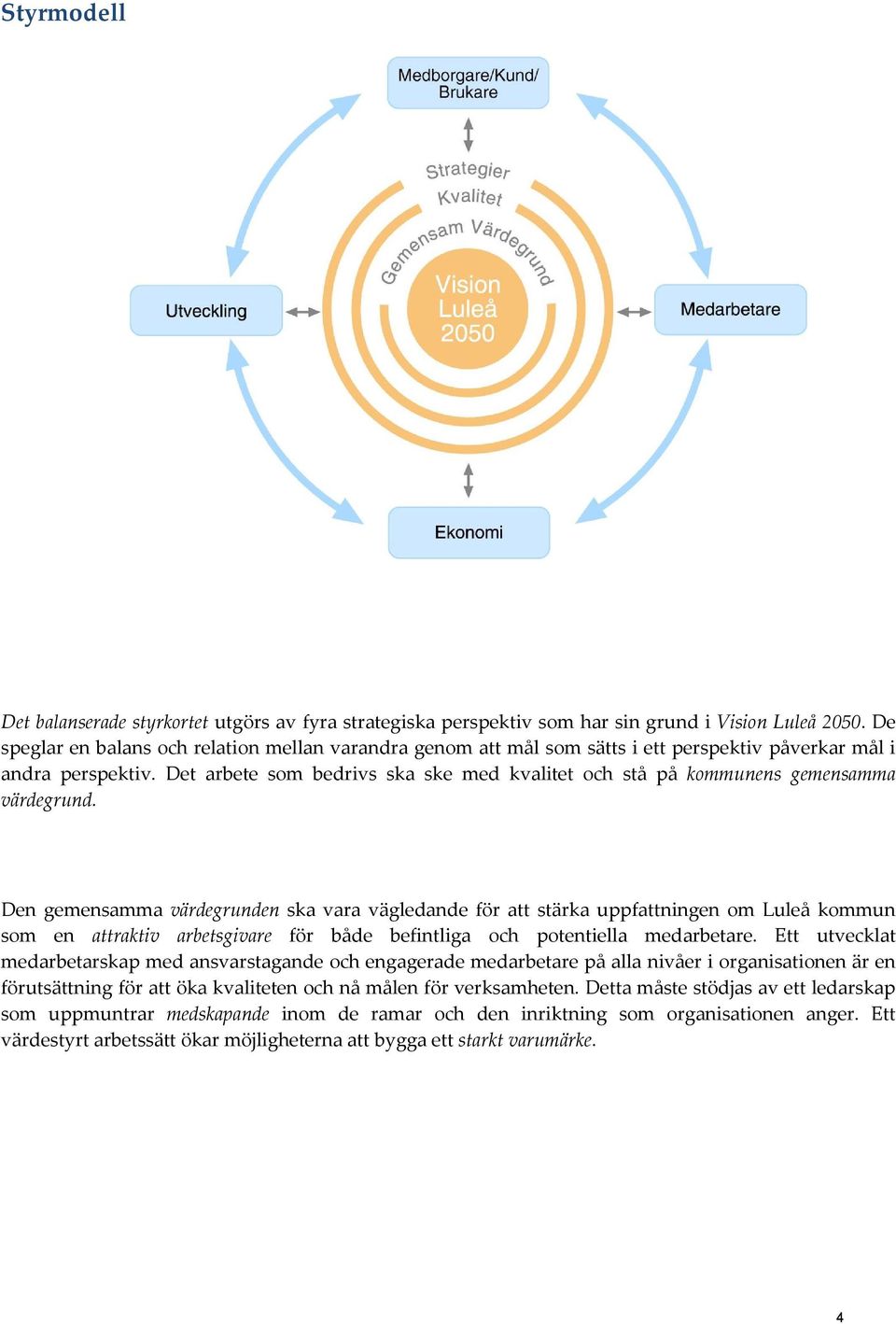 Styrmodell

Medborgare/Kund/ Brukare

Strategier

Kvalitet

Gemensam Värdegrund

Vision Luleå 2050

Utveckling

Medarbetare

Ekonomi

Det balanserade styrkortet utgörs av fyra strategiska perspektiv som har sin grund i Vision Luleå 2050. De speglar en balans och relation mellan varandra genom att mål som sätts i ett perspektiv påverkar mål i andra perspektiv. Det arbete som bedrivs ska ske med kvalitet och stå på kommunens gemensamma värdegrund.

Den gemensamma värdegrunden ska vara vägledande för att stärka uppfattningen om Luleå kommun som en attraktiv arbetsgivare för både befintliga och potentiella medarbetare. Ett utvecklat medarbetarskap med ansvarstagande och engagerade medarbetare på alla nivåer i organisationen är en förutsättning för att öka kvaliteten och nå målen för verksamheten. Detta måste stödjas av ett ledarskap som uppmuntrar medskapande inom de ramar och den inriktning som organisationen anger. Ett värdestyrt arbetssätt ökar möjligheterna att bygga ett starkt varumärke.

4